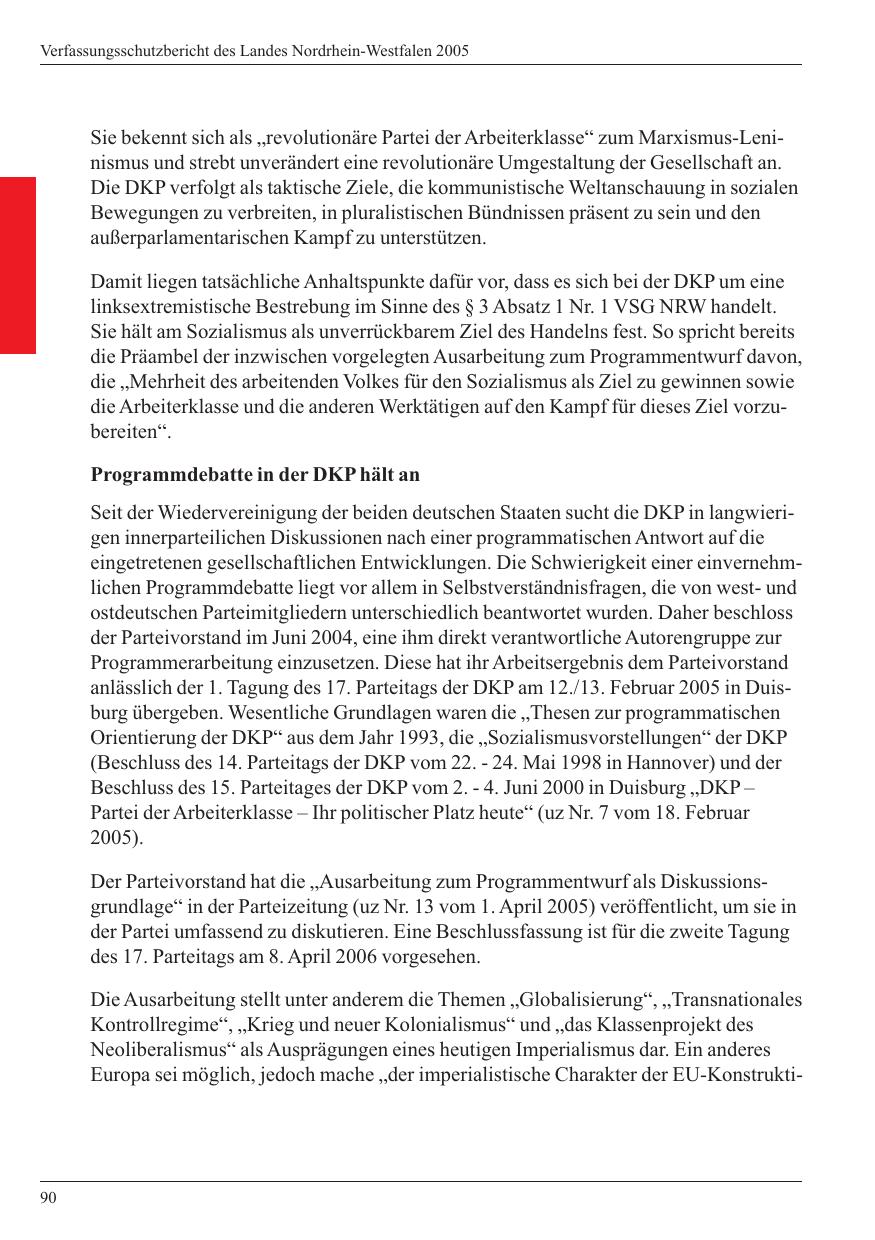 Verfassungsschutzbericht des Landes Nordrhein-Westfalen 2005

Sie bekennt sich als „revolutionäre Partei der Arbeiterklasse“ zum Marxismus-Leninismus und strebt unverändert eine revolutionäre Umgestaltung der Gesellschaft an. Die DKP verfolgt als taktische Ziele, die kommunistische Weltanschauung in sozialen Bewegungen zu verbreiten, in pluralistischen Bündnissen präsent zu sein und den außerparlamentarischen Kampf zu unterstützen.

Damit liegen tatsächliche Anhaltspunkte dafür vor, dass es sich bei der DKP um eine linksextremistische Bestrebung im Sinne des § 3 Absatz 1 Nr. 1 VSG NRW handelt. Sie hält am Sozialismus als unverrückbarem Ziel des Handelns fest. So spricht bereits die Präambel der inzwischen vorgelegten Ausarbeitung zum Programmentwurf davon, die „Mehrheit des arbeitenden Volkes für den Sozialismus als Ziel zu gewinnen sowie die Arbeiterklasse und die anderen Werktätigen auf den Kampf für dieses Ziel vorzubereiten“.

Programmdebatte in der DKP hält an

Seit der Wiedervereinigung der beiden deutschen Staaten sucht die DKP in langwierigen innerparteilichen Diskussionen nach einer programmatischen Antwort auf die eingetretenen gesellschaftlichen Entwicklungen. Die Schwierigkeit einer einvernehmlichen Programmdebatte liegt vor allem in Selbstverständnisfragen, die von west- und ostdeutschen Parteimitgliedern unterschiedlich beantwortet wurden. Daher beschloss der Parteivorstand im Juni 2004, eine ihm direkt verantwortliche Autorengruppe zur Programmerarbeitung einzusetzen. Diese hat ihr Arbeitsergebnis dem Parteivorstand anlässlich der 1. Tagung des 17. Parteitags der DKP am 12./13. Februar 2005 in Duisburg übergeben. Wesentliche Grundlagen waren die „Thesen zur programmatischen Orientierung der DKP“ aus dem Jahr 1993, die „Sozialismusvorstellungen“ der DKP (Beschluss des 14. Parteitags der DKP vom 22. - 24. Mai 1998 in Hannover) und der Beschluss des 15. Parteitages der DKP vom 2. - 4. Juni 2000 in Duisburg „DKP – Partei der Arbeiterklasse – Ihr politischer Platz heute“ (uz Nr. 7 vom 18. Februar 2005).

Der Parteivorstand hat die „Ausarbeitung zum Programmentwurf als Diskussionsgrundlage“ in der Parteizeitung (uz Nr. 13 vom 1. April 2005) veröffentlicht, um sie in der Partei umfassend zu diskutieren. Eine Beschlussfassung ist für die zweite Tagung des 17. Parteitags am 8. April 2006 vorgesehen.

Die Ausarbeitung stellt unter anderem die Themen „Globalisierung“, „Transnationales Kontrollregime“, „Krieg und neuer Kolonialismus“ und „das Klassenprojekt des Neoliberalismus“ als Ausprägungen eines heutigen Imperialismus dar. Ein anderes Europa sei möglich, jedoch mache „der imperialistische Charakter der EU-Konstrukti-

90